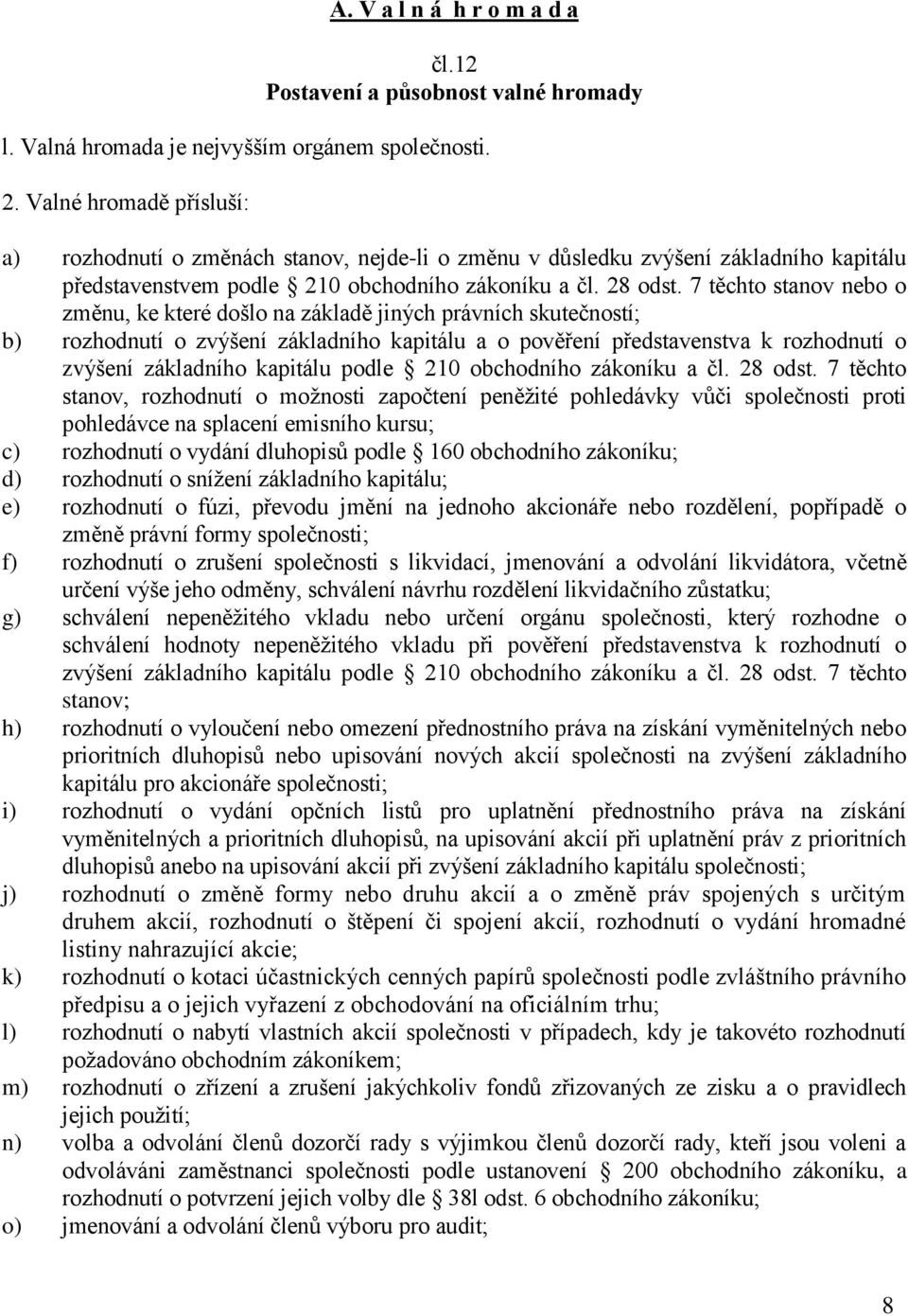 A. V a l n á h r o m a d a

čl.12
Postavení a působnost valné hromady

l. Valná hromada je nejvyšším orgánem společnosti.

2. Valné hromadě přísluší:

a) rozhodnutí o změnách stanov, nejde-li o změnu v důsledku zvýšení základního kapitálu představenstvem podle § 210 obchodního zákoníku a čl. 28 odst. 7 těchto stanov nebo o změnu, ke které došlo na základě jiných právních skutečností;
b) rozhodnutí o zvýšení základního kapitálu a o pověření představenstva k rozhodnutí o zvýšení základního kapitálu podle § 210 obchodního zákoníku a čl. 28 odst. 7 těchto stanov, rozhodnutí o možnosti započtení peněžité pohledávky vůči společnosti proti pohledávce na splacení emisního kursu;
c) rozhodnutí o vydání dluhopisů podle § 160 obchodního zákoníku;
d) rozhodnutí o snížení základního kapitálu;
e) rozhodnutí o fúzi, převodu jmění na jednoho akcionáře nebo rozdělení, popřípadě o změně právní formy společnosti;
f) rozhodnutí o zrušení společnosti s likvidací, jmenování a odvolání likvidátora, včetně určení výše jeho odměny, schválení návrhu rozdělení likvidačního zůstatku;
g) schválení nepeněžitého vkladu nebo určení orgánu společnosti, který rozhodne o schválení hodnoty nepeněžitého vkladu při pověření představenstva k rozhodnutí o zvýšení základního kapitálu podle § 210 obchodního zákoníku a čl. 28 odst. 7 těchto stanov;
h) rozhodnutí o vyloučení nebo omezení přednostního práva na získání vyměnitelných nebo prioritních dluhopisů nebo upisování nových akcií společnosti na zvýšení základního kapitálu pro akcionáře společnosti;
i) rozhodnutí o vydání opčních listů pro uplatnění přednostního práva na získání vyměnitelných a prioritních dluhopisů, na upisování akcií při uplatnění práv z prioritních dluhopisů anebo na upisování akcií při zvýšení základního kapitálu společnosti;
j) rozhodnutí o změně formy nebo druhu akcií a o změně práv spojených s určitým druhem akcií, rozhodnutí o štěpení či spojení akcií, rozhodnutí o vydání hromadné listiny nahrazující akcie;
k) rozhodnutí o kotaci účastnických cenných papírů společnosti podle zvláštního právního předpisu a o jejich vyřazení z obchodování na oficiálním trhu;
l) rozhodnutí o nabytí vlastních akcií společnosti v případech, kdy je takovéto rozhodnutí požadováno obchodním zákoníkem;
m) rozhodnutí o zřízení a zrušení jakýchkoliv fondů zřizovaných ze zisku a o pravidlech jejich použití;
n) volba a odvolání členů dozorčí rady s výjimkou členů dozorčí rady, kteří jsou voleni a odvoláváni zaměstnanci společnosti podle ustanovení § 200 obchodního zákoníku, a rozhodnutí o potvrzení jejich volby dle § 38l odst. 6 obchodního zákoníku;
o) jmenování a odvolání členů výboru pro audit;

8